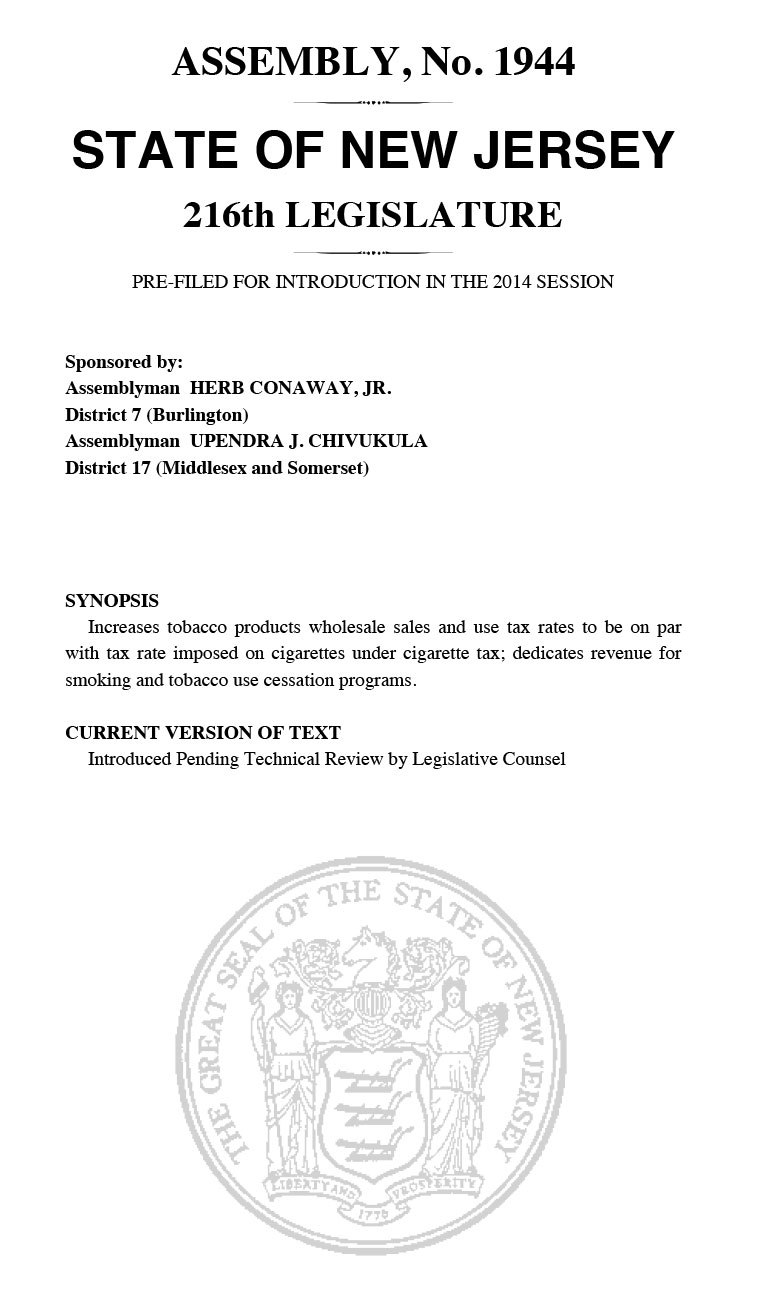 ASSEMBLY, No. 1944

STATE OF NEW JERSEY

216th LEGISLATURE

PRE-FILED FOR INTRODUCTION IN THE 2014 SESSION

Sponsored by:
Assemblyman HERB CONAWAY, JR.
District 7 (Burlington)
Assemblyman UPENDRA J. CHIVUKULA
District 17 (Middlesex and Somerset)

SYNOPSIS
Increases tobacco products wholesale sales and use tax rates to be on par with tax rate imposed on cigarettes under cigarette tax; dedicates revenue for smoking and tobacco use cessation programs.

CURRENT VERSION OF TEXT
Introduced Pending Technical Review by Legislative Counsel

THE GREAT SEAL OF THE STATE OF NEW JERSEY
LIBERTY AND PROSPERITY
1776